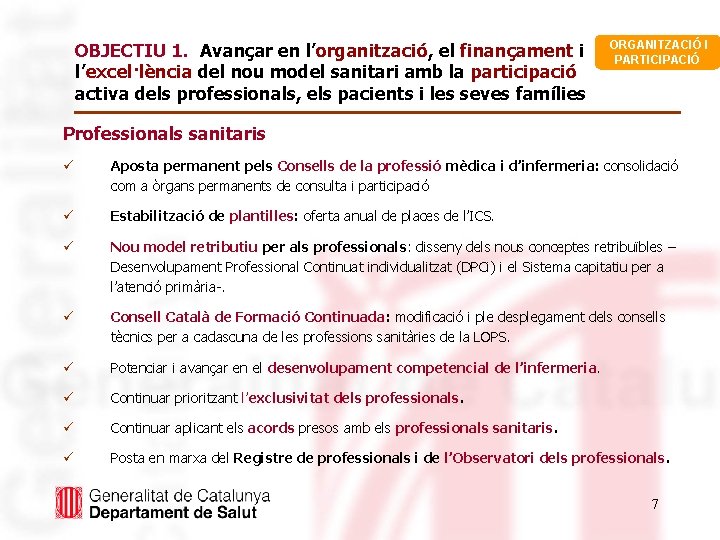 OBJECTIU 1. Avançar en l'organització, el finançament i l'excel·lència del nou model sanitari amb la participació activa dels professionals, els pacients i les seves famílies

ORGANITZACIÓ I PARTICIPACIÓ

Professionals sanitaris

✓ Aposta permanent pels Consells de la professió mèdica i d'infermeria: consolidació com a òrgans permanents de consulta i participació

✓ Estabilització de plantilles: oferta anual de places de l'ICS.

✓ Nou model retributiu per als professionals: disseny dels nous conceptes retribuïbles – Desenvolupament Professional Continuat individualitzat (DPCi) i el Sistema capitatiu per a l'atenció primària-.

✓ Consell Català de Formació Continuada: modificació i ple desplegament dels consells tècnics per a cadascuna de les professions sanitàries de la LOPS.

✓ Potenciar i avançar en el desenvolupament competencial de l'infermeria.

✓ Continuar prioritzant l'exclusivitat dels professionals.

✓ Continuar aplicant els acords presos amb els professionals sanitaris.

✓ Posta en marxa del Registre de professionals i de l'Observatori dels professionals.

Generalitat de Catalunya
Departament de Salut

7